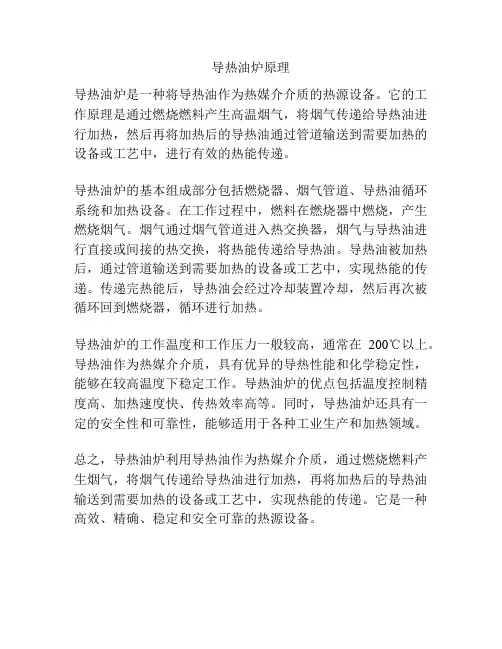 导热油炉原理

导热油炉是一种将导热油作为热媒介介质的热源设备。它的工作原理是通过燃烧燃料产生高温烟气，将烟气传递给导热油进行加热，然后再将加热后的导热油通过管道输送到需要加热的设备或工艺中，进行有效的热能传递。

导热油炉的基本组成部分包括燃烧器、烟气管道、导热油循环系统和加热设备。在工作过程中，燃料在燃烧器中燃烧，产生燃烧烟气。烟气通过烟气管道进入热交换器，烟气与导热油进行直接或间接的热交换，将热能传递给导热油。导热油被加热后，通过管道输送到需要加热的设备或工艺中，实现热能的传递。传递完热能后，导热油会经过冷却装置冷却，然后再次被循环回到燃烧器，循环进行加热。

导热油炉的工作温度和工作压力一般较高，通常在 200℃以上。导热油作为热媒介介质，具有优异的导热性能和化学稳定性，能够在较高温度下稳定工作。导热油炉的优点包括温度控制精度高、加热速度快、传热效率高等。同时，导热油炉还具有一定的安全性和可靠性，能够适用于各种工业生产和加热领域。

总之，导热油炉利用导热油作为热媒介介质，通过燃烧燃料产生烟气，将烟气传递给导热油进行加热，再将加热后的导热油输送到需要加热的设备或工艺中，实现热能的传递。它是一种高效、精确、稳定和安全可靠的热源设备。